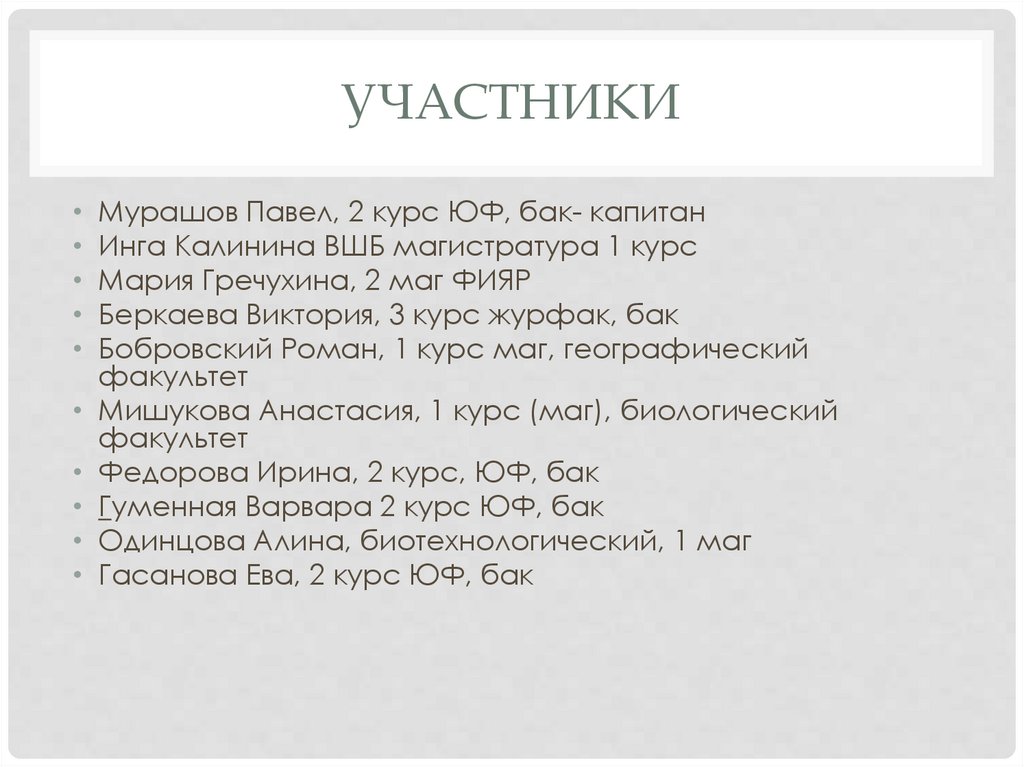 УЧАСТНИКИ

• Мурашов Павел, 2 курс ЮФ, бак- капитан
• Инга Калинина ВШБ магистратура 1 курс
• Мария Гречухина, 2 маг ФИЯР
• Беркаева Виктория, 3 курс журфак, бак
• Бобровский Роман, 1 курс маг, географический факультет
• Мишукова Анастасия, 1 курс (маг), биологический факультет
• Федорова Ирина, 2 курс, ЮФ, бак
• Гуменная Варвара 2 курс ЮФ, бак
• Одинцова Алина, биотехнологический, 1 маг
• Гасанова Ева, 2 курс ЮФ, бак